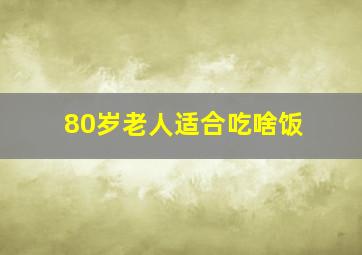 80岁老人适合吃啥饭